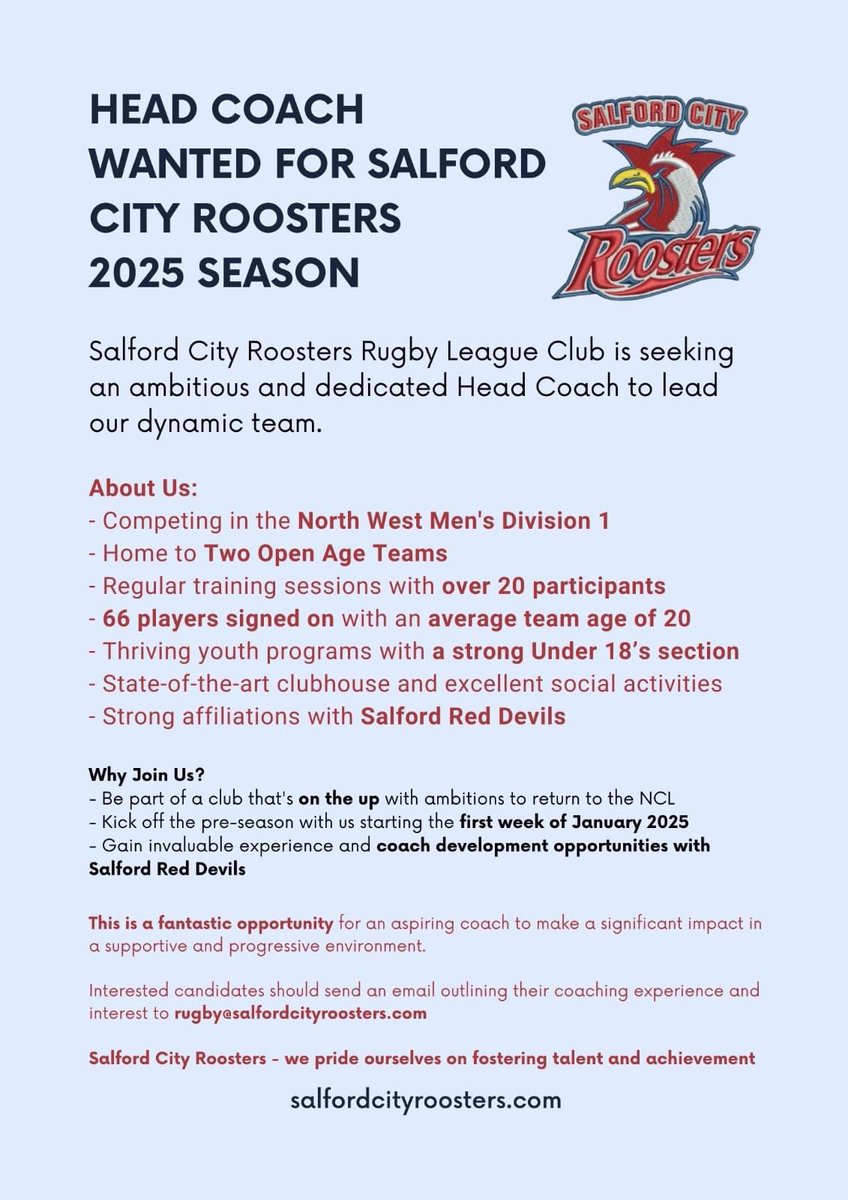 HEAD COACH WANTED FOR SALFORD CITY ROOSTERS 2025 SEASON

SALFORD CITY

Roosters

Salford City Roosters Rugby League Club is seeking an ambitious and dedicated Head Coach to lead our dynamic team.

About Us:
- Competing in the North West Men's Division 1
- Home to Two Open Age Teams
- Regular training sessions with over 20 participants
- 66 players signed on with an average team age of 20
- Thriving youth programs with a strong Under 18's section
- State-of-the-art clubhouse and excellent social activities
- Strong affiliations with Salford Red Devils

Why Join Us?
- Be part of a club that's on the up with ambitions to return to the NCL
- Kick off the pre-season with us starting the first week of January 2025
- Gain invaluable experience and coach development opportunities with Salford Red Devils

This is a fantastic opportunity for an aspiring coach to make a significant impact in a supportive and progressive environment.

Interested candidates should send an email outlining their coaching experience and interest to rugby@salfordcityroosters.com

Salford City Roosters - we pride ourselves on fostering talent and achievement

salfordcityroosters.com